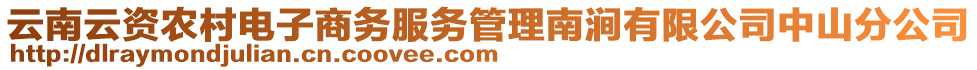 云南云资农村电子商务服务管理南涧有限公司中山分公司
http://dlraymondjulian.cn.coovee.com